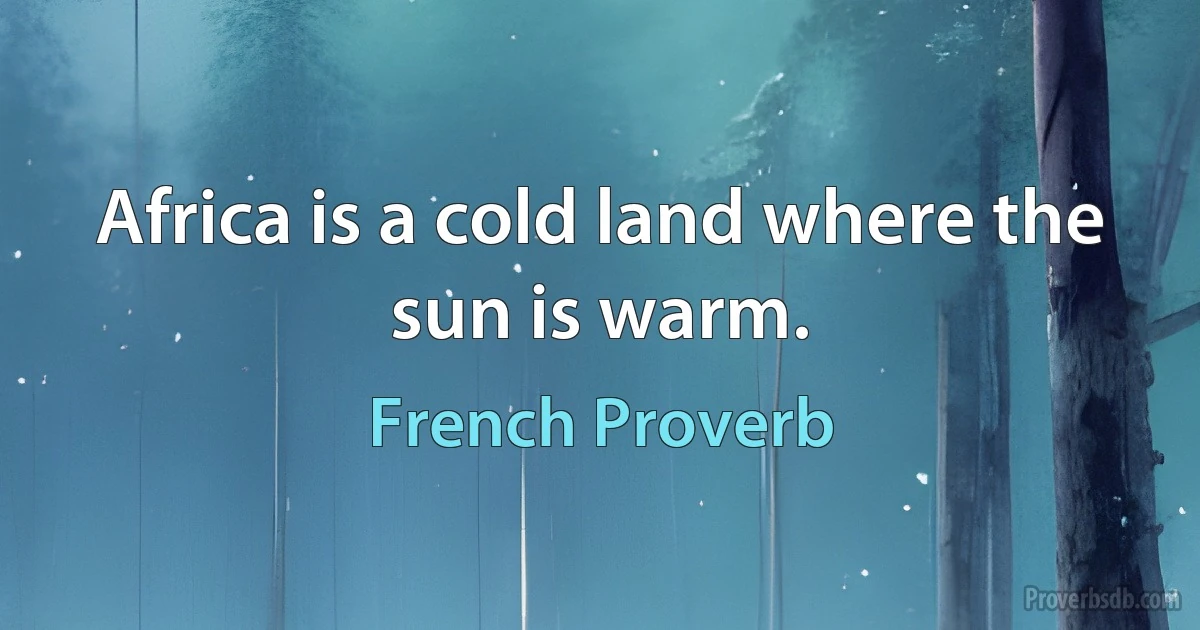 Africa is a cold land where the sun is warm.

French Proverb

Proverbsdb.com